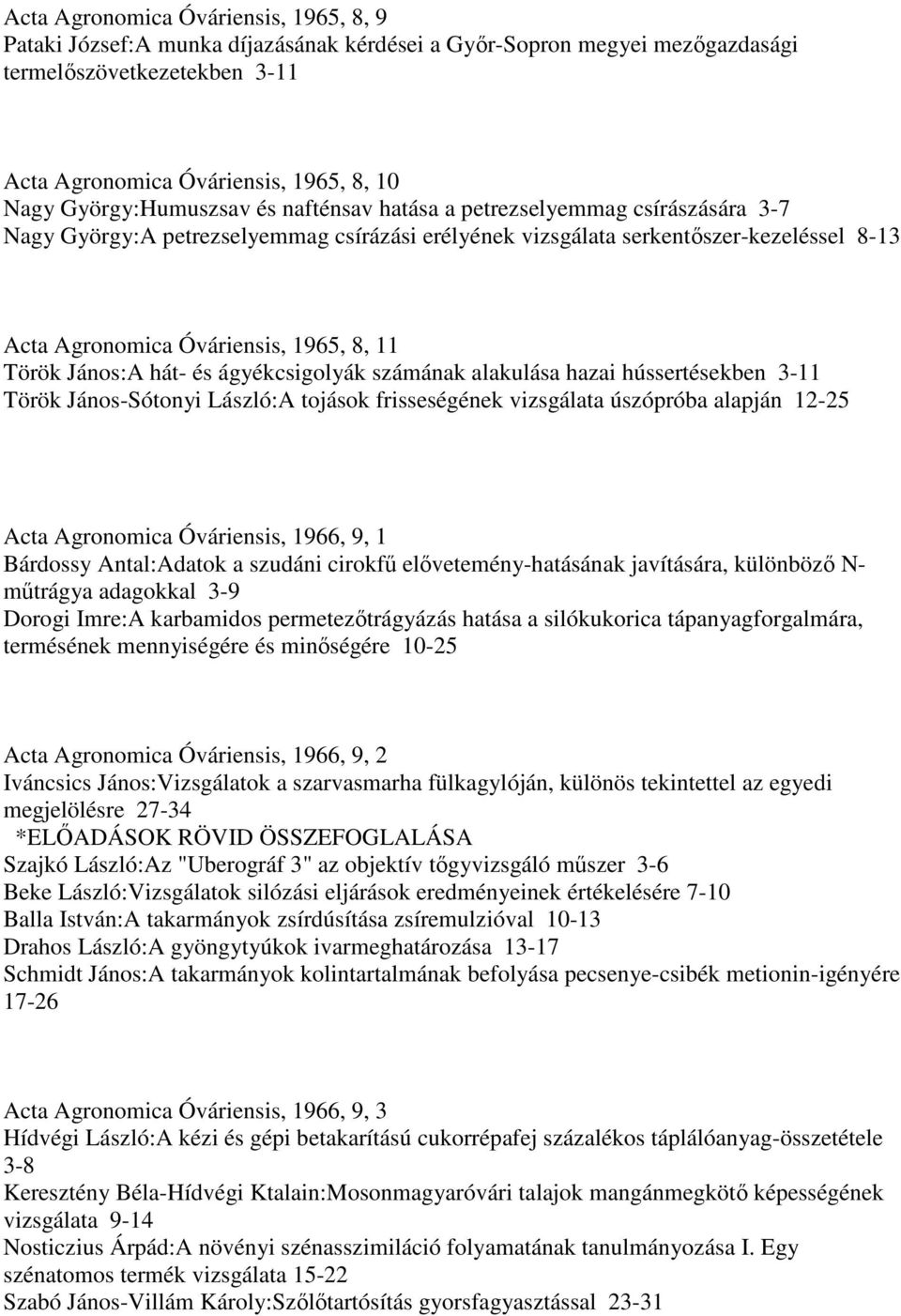 Acta Agronomica Óváriensis, 1965, 8, 9
Pataki József:A munka díjazásának kérdései a Győr-Sopron megyei mezőgazdasági termelőszövetkezetekben 3-11

Acta Agronomica Óváriensis, 1965, 8, 10
Nagy György:Humuszsav és nafténsav hatása a petrezselyemmag csírászására 3-7
Nagy György:A petrezselyemmag csírázási erélyének vizsgálata serkentőszer-kezeléssel 8-13

Acta Agronomica Óváriensis, 1965, 8, 11
Török János:A hát- és ágyékcsigolyák számának alakulása hazai hússertésekben 3-11
Török János-Sótonyi László:A tojások frisseségének vizsgálata úszópróba alapján 12-25

Acta Agronomica Óváriensis, 1966, 9, 1
Bárdossy Antal:Adatok a szudáni cirokfű elővetemény-hatásának javítására, különböző N-műtrágya adagokkal 3-9
Dorogi Imre:A karbamidos permetezőtrágyázás hatása a silókukorica tápanyagforgalmára, termésének mennyiségére és minőségére 10-25

Acta Agronomica Óváriensis, 1966, 9, 2
Iváncsics János:Vizsgálatok a szarvasmarha fülkagylóján, különös tekintettel az egyedi megjelölésre 27-34
*ELŐADÁSOK RÖVID ÖSSZEFOGLALÁSA
Szajkó László:Az "Uberográf 3" az objektív tőgyvizsgáló műszer 3-6
Beke László:Vizsgálatok silózási eljárások eredményeinek értékelésére 7-10
Balla István:A takarmányok zsírdúsítása zsíremulzióval 10-13
Drahos László:A gyöngytyúkok ivarmeghatározása 13-17
Schmidt János:A takarmányok kolintartalmának befolyása pecsenye-csibék metionin-igényére 17-26

Acta Agronomica Óváriensis, 1966, 9, 3
Hídvégi László:A kézi és gépi betakarítású cukorrépafej százalékos táplálóanyag-összetétele 3-8
Keresztény Béla-Hídvégi Ktalain:Mosonmagyaróvári talajok mangánmegkötő képességének vizsgálata 9-14
Nosticzius Árpád:A növényi szénasszimiláció folyamatának tanulmányozása I. Egy szénatomos termék vizsgálata 15-22
Szabó János-Villám Károly:Szőlőtartósítás gyorsfagyasztással 23-31